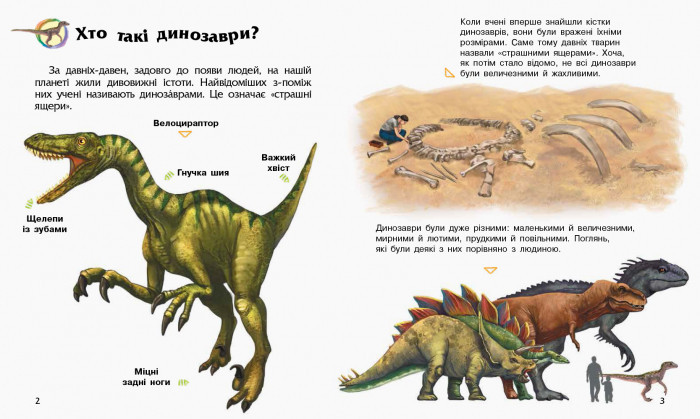 Хто такі динозаври?

За давніх-давен, задовго до появи людей, на нашій планеті жили дивовижні істоти. Найвідоміших з-поміж них учені називають динозаврами. Це означає «страшні ящери».

Велоцираптор

Гнучка шия

Важкий хвіст

Щелепи із зубами

Міцні задні ноги

2

Коли вчені вперше знайшли кістки динозаврів, вони були вражені їхніми розмірами. Саме тому давніх тварин назвали «страшними ящерами». Хоча, як потім стало відомо, не всі динозаври були величезними й жахливими.

Динозаври були дуже різними: маленькими й величезними, мирними й лютими, прудкими й повільними. Поглянь, які були деякі з них порівняно з людиною.

3